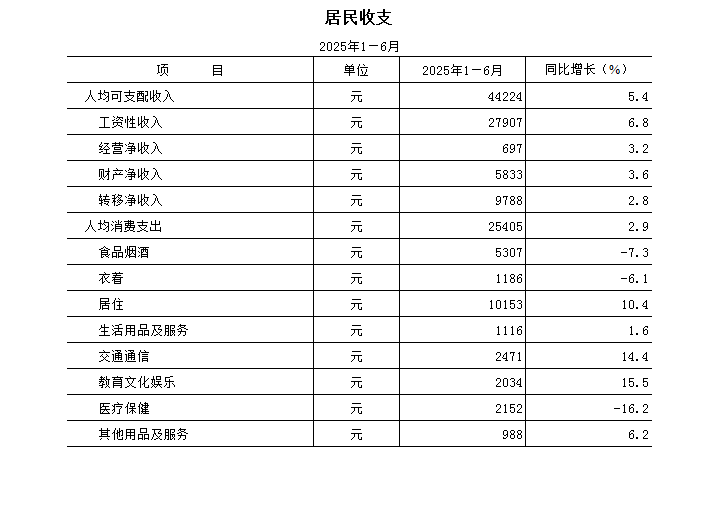 居民收支

2025年1－6月

| 项　　目 | 单位 | 2025年1－6月 | 同比增长（%） |
|---|---|---|---|
| 人均可支配收入 | 元 | 44224 | 5.4 |
| 工资性收入 | 元 | 27907 | 6.8 |
| 经营净收入 | 元 | 697 | 3.2 |
| 财产净收入 | 元 | 5833 | 3.6 |
| 转移净收入 | 元 | 9788 | 2.8 |
| 人均消费支出 | 元 | 25405 | 2.9 |
| 食品烟酒 | 元 | 5307 | -7.3 |
| 衣着 | 元 | 1186 | -6.1 |
| 居住 | 元 | 10153 | 10.4 |
| 生活用品及服务 | 元 | 1116 | 1.6 |
| 交通通信 | 元 | 2471 | 14.4 |
| 教育文化娱乐 | 元 | 2034 | 15.5 |
| 医疗保健 | 元 | 2152 | -16.2 |
| 其他用品及服务 | 元 | 988 | 6.2 |